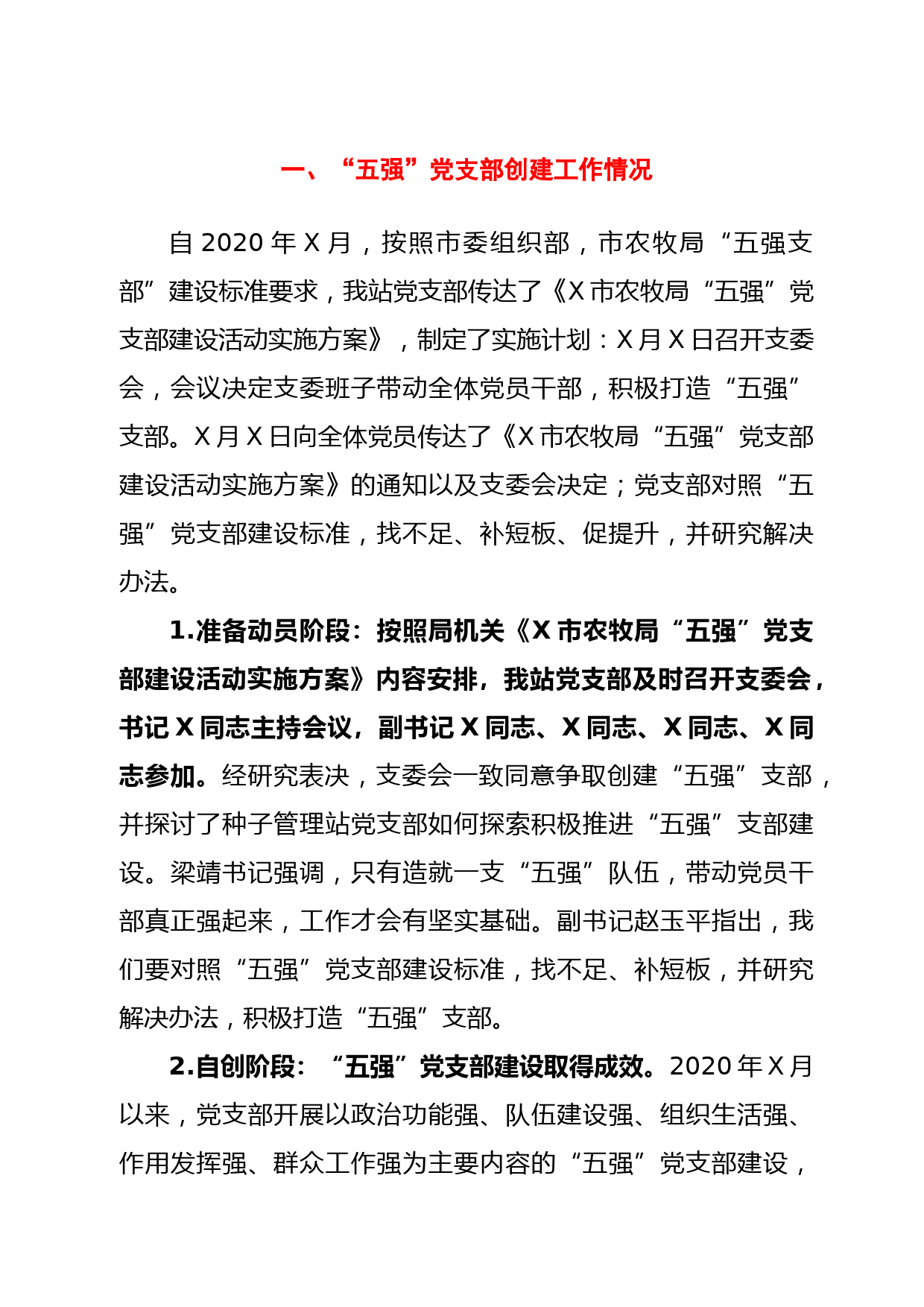 一、“五强”党支部创建工作情况

自 2020 年 X 月，按照市委组织部，市农牧局“五强支部”建设标准要求，我站党支部传达了《X 市农牧局“五强”党支部建设活动实施方案》，制定了实施计划：X 月 X 日召开支委会，会议决定支委班子带动全体党员干部，积极打造“五强”支部。X 月 X 日向全体党员传达了《X 市农牧局“五强”党支部建设活动实施方案》的通知以及支委会决定；党支部对照“五强”党支部建设标准，找不足、补短板、促提升，并研究解决办法。

1.准备动员阶段：按照局机关《X 市农牧局“五强”党支部建设活动实施方案》内容安排，我站党支部及时召开支委会，书记 X 同志主持会议，副书记 X 同志、X 同志、X 同志、X 同志参加。经研究表决，支委会一致同意争取创建“五强”支部，并探讨了种子管理站党支部如何探索积极推进“五强”支部建设。梁靖书记强调，只有造就一支“五强”队伍，带动党员干部真正强起来，工作才会有坚实基础。副书记赵玉平指出，我们要对照“五强”党支部建设标准，找不足、补短板，并研究解决办法，积极打造“五强”支部。

2.自创阶段：“五强”党支部建设取得成效。2020 年 X 月以来，党支部开展以政治功能强、队伍建设强、组织生活强、作用发挥强、群众工作强为主要内容的“五强”党支部建设，